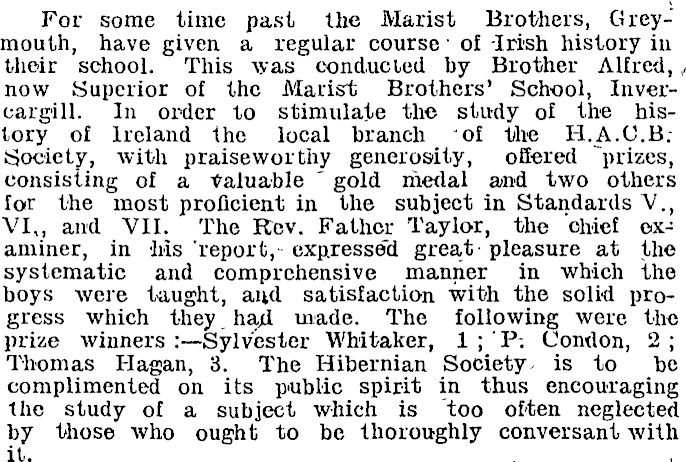 For some time past the Marist Brothers, Greymouth, have given a regular course of Irish history in their school. This was conducted by Brother Alfred, now Superior of the Marist Brothers' School, Invercargill. In order to stimulate the study of the history of Ireland the local branch of the H.A.C.B. Society, with praiseworthy generosity, offered prizes, consisting of a valuable gold medal and two others for the most proficient in the subject in Standards V., VI., and VII. The Rev. Father Taylor, the chief examiner, in his report, expressed great pleasure at the systematic and comprehensive manner in which the boys were taught, and satisfaction with the solid progress which they had made. The following were the prize winners:—Sylvester Whitaker, 1; P. Condon, 2; Thomas Hagan, 3. The Hibernian Society is to be complimented on its public spirit in thus encouraging the study of a subject which is too often neglected by those who ought to be thoroughly conversant with it.